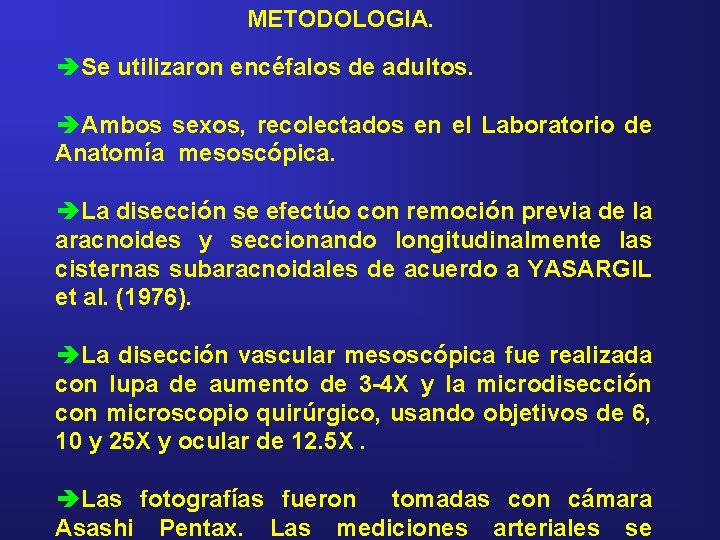 METODOLOGIA.

➔Se utilizaron encéfalos de adultos.

➔Ambos sexos, recolectados en el Laboratorio de Anatomía mesoscópica.

➔La disección se efectúo con remoción previa de la aracnoides y seccionando longitudinalmente las cisternas subaracnoidales de acuerdo a YASARGIL et al. (1976).

➔La disección vascular mesoscópica fue realizada con lupa de aumento de 3-4X y la microdisección con microscopio quirúrgico, usando objetivos de 6, 10 y 25X y ocular de 12.5X .

➔Las fotografías fueron tomadas con cámara Asashi Pentax. Las mediciones arteriales se